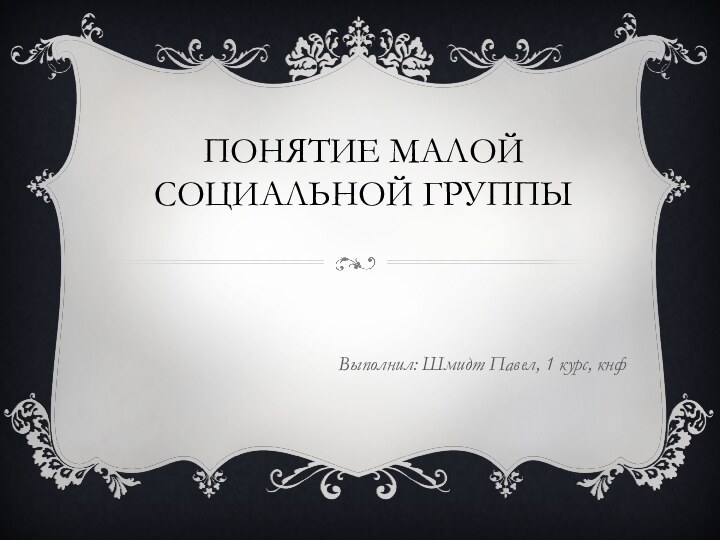 ПОНЯТИЕ МАЛОЙ СОЦИАЛЬНОЙ ГРУППЫ

Выполнил: Шмидт Павел, 1 курс, кнф